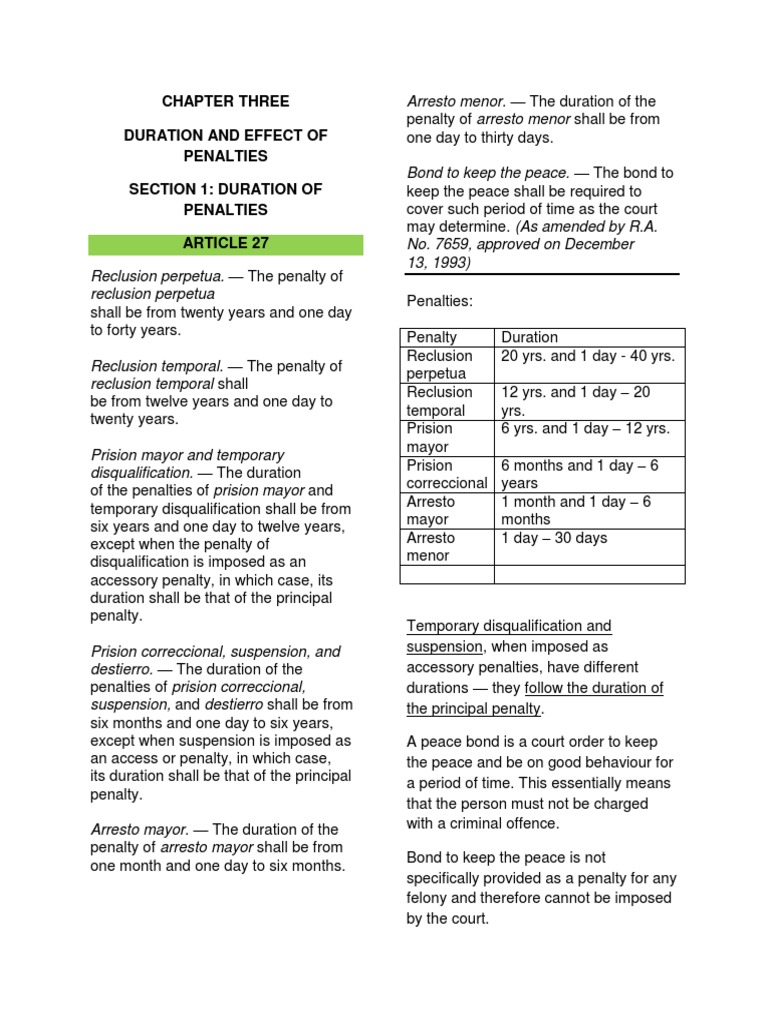 CHAPTER THREE

DURATION AND EFFECT OF PENALTIES

SECTION 1: DURATION OF PENALTIES

ARTICLE 27

Reclusion perpetua. — The penalty of reclusion perpetua shall be from twenty years and one day to forty years.

Reclusion temporal. — The penalty of reclusion temporal shall be from twelve years and one day to twenty years.

Prision mayor and temporary disqualification. — The duration of the penalties of prision mayor and temporary disqualification shall be from six years and one day to twelve years, except when the penalty of disqualification is imposed as an accessory penalty, in which case, its duration shall be that of the principal penalty.

Prision correccional, suspension, and destierro. — The duration of the penalties of prision correccional, suspension, and destierro shall be from six months and one day to six years, except when suspension is imposed as an access or penalty, in which case, its duration shall be that of the principal penalty.

Arresto mayor. — The duration of the penalty of arresto mayor shall be from one month and one day to six months.

Arresto menor. — The duration of the penalty of arresto menor shall be from one day to thirty days.

Bond to keep the peace. — The bond to keep the peace shall be required to cover such period of time as the court may determine. (As amended by R.A. No. 7659, approved on December 13, 1993)

Penalties:

| Penalty | Duration |
|---|---|
| Reclusion perpetua | 20 yrs. and 1 day - 40 yrs. |
| Reclusion temporal | 12 yrs. and 1 day – 20 yrs. |
| Prision mayor | 6 yrs. and 1 day – 12 yrs. |
| Prision correccional | 6 months and 1 day – 6 years |
| Arresto mayor | 1 month and 1 day – 6 months |
| Arresto menor | 1 day – 30 days |
| | |

Temporary disqualification and suspension, when imposed as accessory penalties, have different durations — they follow the duration of the principal penalty.

A peace bond is a court order to keep the peace and be on good behaviour for a period of time. This essentially means that the person must not be charged with a criminal offence.

Bond to keep the peace is not specifically provided as a penalty for any felony and therefore cannot be imposed by the court.